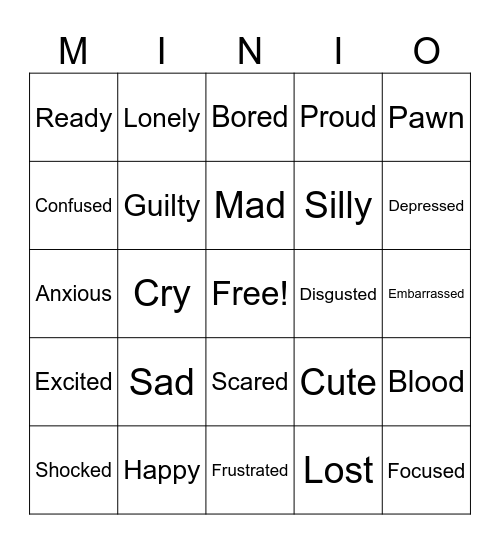 | M | I | N | I | O |
|---|---|---|---|---|
| Ready | Lonely | Bored | Proud | Pawn |
| Confused | Guilty | Mad | Silly | Depressed |
| Anxious | Cry | Free! | Disgusted | Embarrassed |
| Excited | Sad | Scared | Cute | Blood |
| Shocked | Happy | Frustrated | Lost | Focused |